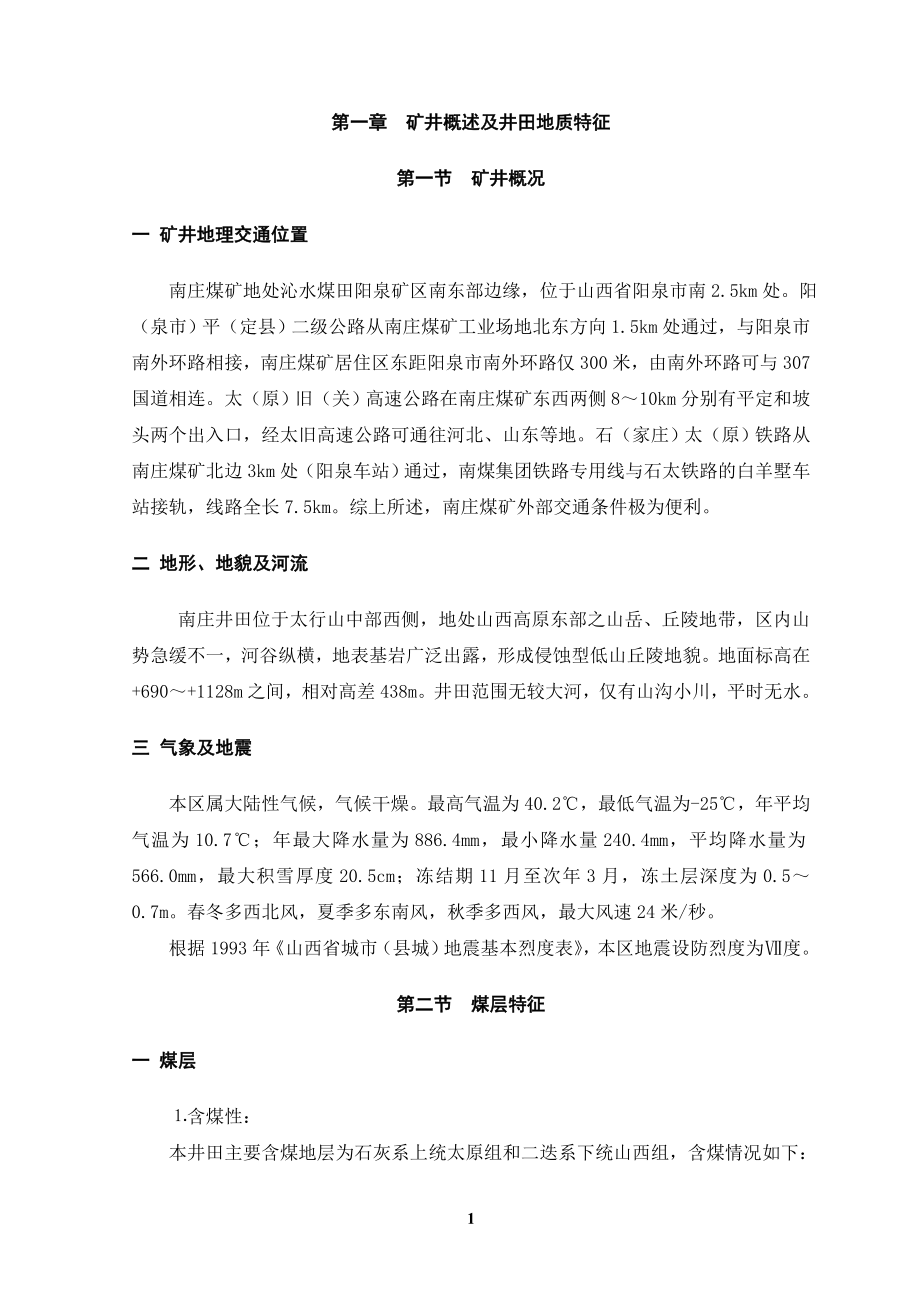 第一章　矿井概述及井田地质特征

第一节　矿井概况

一 矿井地理交通位置

南庄煤矿地处沁水煤田阳泉矿区南东部边缘，位于山西省阳泉市南 2.5km 处。阳（泉市）平（定县）二级公路从南庄煤矿工业场地北东方向 1.5km 处通过，与阳泉市南外环路相接，南庄煤矿居住区东距阳泉市南外环路仅 300 米，由南外环路可与 307 国道相连。太（原）旧（关）高速公路在南庄煤矿东西两侧 8～10km 分别有平定和坡头两个出入口，经太旧高速公路可通往河北、山东等地。石（家庄）太（原）铁路从南庄煤矿北边 3km 处（阳泉车站）通过，南煤集团铁路专用线与石太铁路的白羊墅车站接轨，线路全长 7.5km。综上所述，南庄煤矿外部交通条件极为便利。

二 地形、地貌及河流

南庄井田位于太行山中部西侧，地处山西高原东部之山岳、丘陵地带，区内山势急缓不一，河谷纵横，地表基岩广泛出露，形成侵蚀型低山丘陵地貌。地面标高在+690～+1128m 之间，相对高差 438m。井田范围无较大河，仅有山沟小川，平时无水。

三 气象及地震

本区属大陆性气候，气候干燥。最高气温为 40.2℃，最低气温为-25℃，年平均气温为 10.7℃；年最大降水量为 886.4mm，最小降水量 240.4mm，平均降水量为 566.0mm，最大积雪厚度 20.5cm；冻结期 11 月至次年 3 月，冻土层深度为 0.5～0.7m。春冬多西北风，夏季多东南风，秋季多西风，最大风速 24 米/秒。

根据 1993 年《山西省城市（县城）地震基本烈度表》，本区地震设防烈度为Ⅶ度。

第二节　煤层特征

一 煤层

1.含煤性：

本井田主要含煤地层为石灰系上统太原组和二迭系下统山西组，含煤情况如下：

1